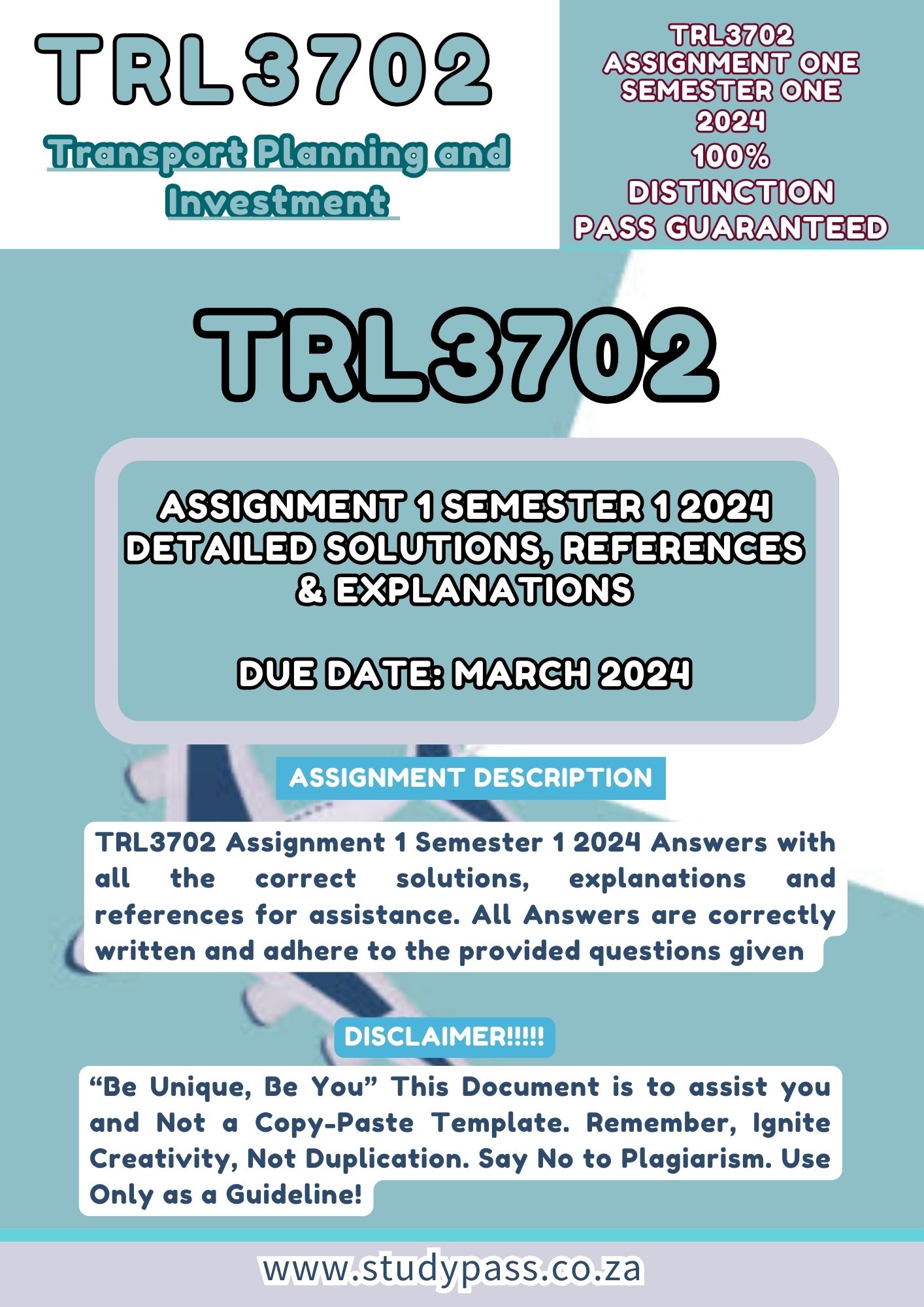 TRL3702

Transport Planning and Investment

TRL3702
ASSIGNMENT ONE
SEMESTER ONE
2024
100%
DISTINCTION
PASS GUARANTEED

TRL3702

ASSIGNMENT 1 SEMESTER 1 2024
DETAILED SOLUTIONS, REFERENCES & EXPLANATIONS

DUE DATE: MARCH 2024

ASSIGNMENT DESCRIPTION

TRL3702 Assignment 1 Semester 1 2024 Answers with all the correct solutions, explanations and references for assistance. All Answers are correctly written and adhere to the provided questions given

DISCLAIMER!!!!!

"Be Unique, Be You" This Document is to assist you and Not a Copy-Paste Template. Remember, Ignite Creativity, Not Duplication. Say No to Plagiarism. Use Only as a Guideline!

www.studypass.co.za